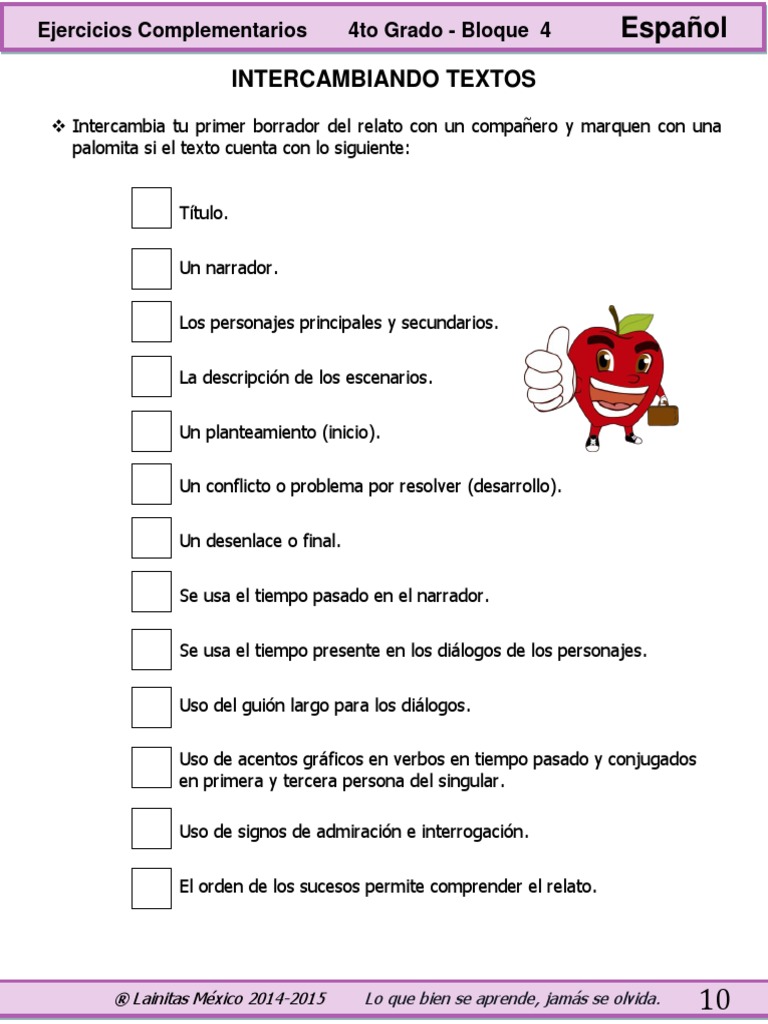 Ejercicios Complementarios 4to Grado - Bloque 4 Español

INTERCAMBIANDO TEXTOS

❖ Intercambia tu primer borrador del relato con un compañero y marquen con una palomita si el texto cuenta con lo siguiente:

Título.

Un narrador.

Los personajes principales y secundarios.

La descripción de los escenarios.

Un planteamiento (inicio).

Un conflicto o problema por resolver (desarrollo).

Un desenlace o final.

Se usa el tiempo pasado en el narrador.

Se usa el tiempo presente en los diálogos de los personajes.

Uso del guión largo para los diálogos.

Uso de acentos gráficos en verbos en tiempo pasado y conjugados en primera y tercera persona del singular.

Uso de signos de admiración e interrogación.

El orden de los sucesos permite comprender el relato.

® Lainitas México 2014-2015 Lo que bien se aprende, jamás se olvida. 10